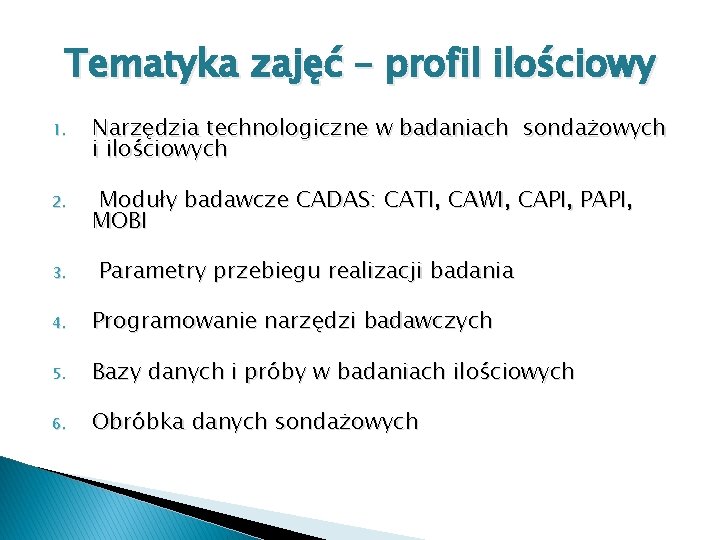 Tematyka zajęć – profil ilościowy

1. Narzędzia technologiczne w badaniach sondażowych i ilościowych

2. Moduły badawcze CADAS: CATI, CAWI, CAPI, PAPI, MOBI

3. Parametry przebiegu realizacji badania

4. Programowanie narzędzi badawczych

5. Bazy danych i próby w badaniach ilościowych

6. Obróbka danych sondażowych